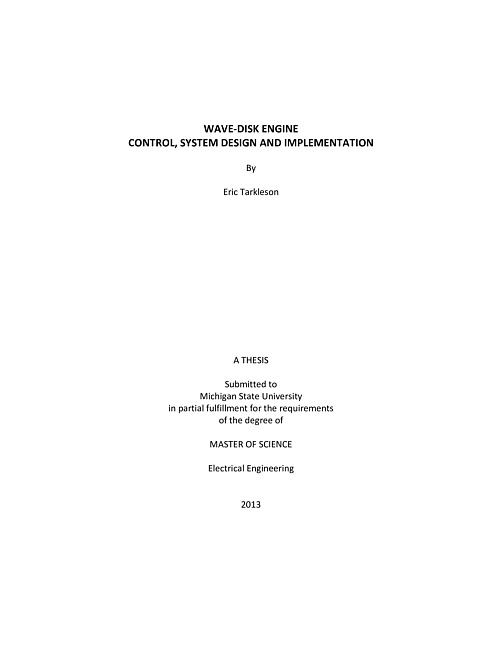 WAVE-DISK ENGINE
CONTROL, SYSTEM DESIGN AND IMPLEMENTATION

By

Eric Tarkleson

A THESIS

Submitted to
Michigan State University
in partial fulfillment for the requirements
of the degree of

MASTER OF SCIENCE

Electrical Engineering

2013